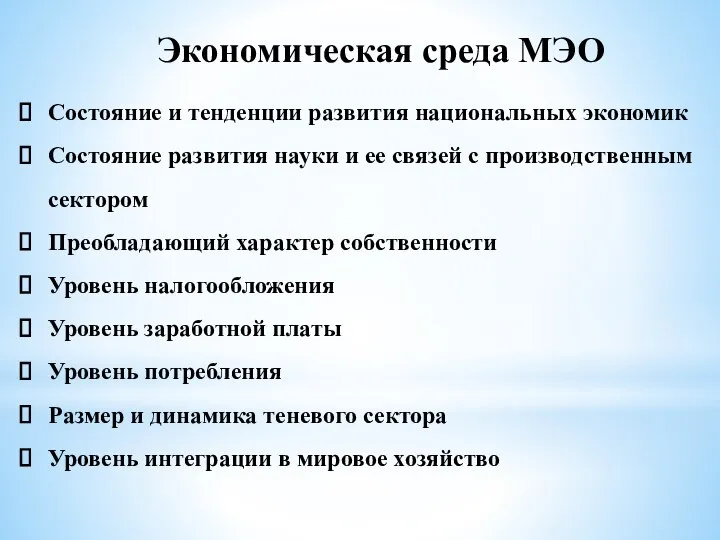 Экономическая среда МЭО

Состояние и тенденции развития национальных экономик

Состояние развития науки и ее связей с производственным сектором

Преобладающий характер собственности

Уровень налогообложения

Уровень заработной платы

Уровень потребления

Размер и динамика теневого сектора

Уровень интеграции в мировое хозяйство